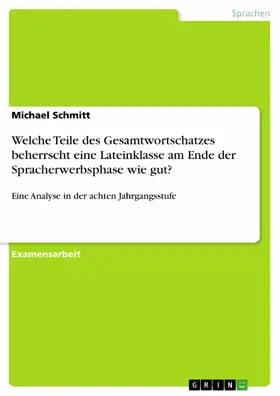 Sprachen

Michael Schmitt

Welche Teile des Gesamtwortschatzes beherrscht eine Lateinklasse am Ende der Spracherwerbsphase wie gut?

Eine Analyse in der achten Jahrgangsstufe

Examensarbeit

GRIN